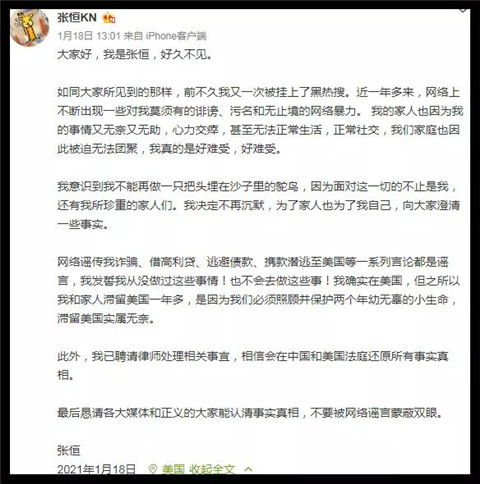 张恒KN

1月18日 13:01 来自 iPhone客户端

大家好，我是张恒，好久不见。

如同大家所见到的那样，前不久我又一次被挂上了黑热搜。近一年多来，网络上不断出现一些对我莫须有的诽谤、污名和无止境的网络暴力。 我的家人也因为我的事情又无奈又无助，心力交瘁，甚至无法正常生活，正常社交，我们家庭也因此被迫无法团聚，我真的是好难受，好难受。

我意识到我不能再做一只把头埋在沙子里的鸵鸟，因为面对这一切的不止是我，还有我所珍重的家人们。我决定不再沉默，为了家人也为了我自己，向大家澄清一些事实。

网络谣传我诈骗、借高利贷、逃避债款、携款潜逃至美国等一系列言论都是谣言，我发誓我从没做过这些事情！也不会去做这些事！我确实在美国，但之所以我和家人滞留美国一年多，是因为我们必须照顾并保护两个年幼无辜的小生命，滞留美国实属无奈。

此外，我已聘请律师处理相关事宜，相信会在中国和美国法庭还原所有事实真相。

最后恳请各大媒体和正义的大家能认清事实真相，不要被网络谣言蒙蔽双眼。

张恒

2021年1月18日 美国 收起全文